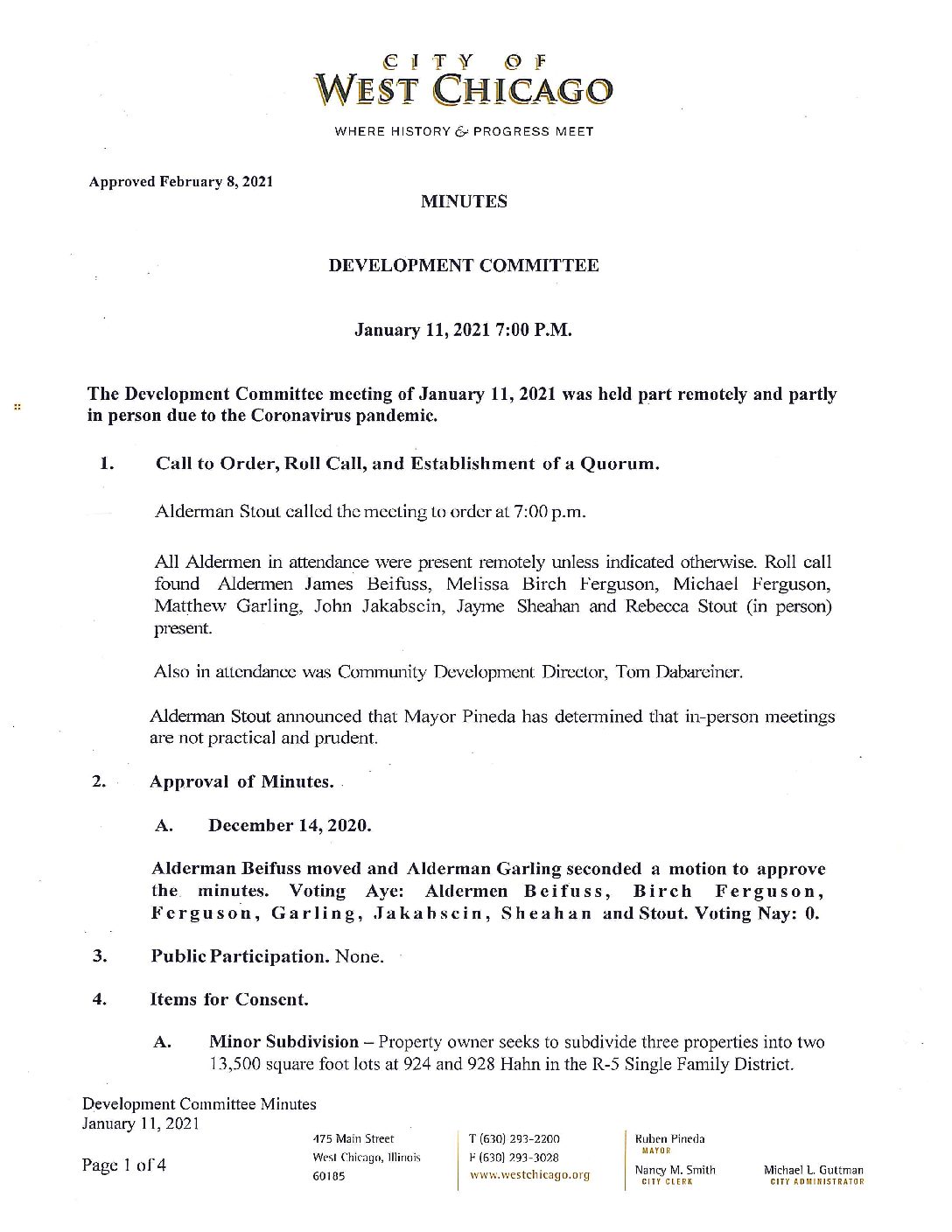 CITY OF
WEST CHICAGO

WHERE HISTORY & PROGRESS MEET

Approved February 8, 2021

MINUTES

DEVELOPMENT COMMITTEE

January 11, 2021 7:00 P.M.

The Development Committee meeting of January 11, 2021 was held part remotely and partly in person due to the Coronavirus pandemic.

1. Call to Order, Roll Call, and Establishment of a Quorum.

Alderman Stout called the meeting to order at 7:00 p.m.

All Aldermen in attendance were present remotely unless indicated otherwise. Roll call found Aldermen James Beifuss, Melissa Birch Ferguson, Michael Ferguson, Matthew Garling, John Jakabscin, Jayme Sheahan and Rebecca Stout (in person) present.

Also in attendance was Community Development Director, Tom Dabareiner.

Alderman Stout announced that Mayor Pineda has determined that in-person meetings are not practical and prudent.

2. Approval of Minutes.

A. December 14, 2020.

Alderman Beifuss moved and Alderman Garling seconded a motion to approve the minutes. Voting Aye: Aldermen Beifuss, Birch Ferguson, Ferguson, Garling, Jakabscin, Sheahan and Stout. Voting Nay: 0.

3. Public Participation. None.

4. Items for Consent.

A. Minor Subdivision – Property owner seeks to subdivide three properties into two 13,500 square foot lots at 924 and 928 Hahn in the R-5 Single Family District.

Development Committee Minutes
January 11, 2021

Page 1 of 4

475 Main Street
West Chicago, Illinois
60185

T (630) 293-2200
F (630) 293-3028
www.westchicago.org

Ruben Pineda
MAYOR

Nancy M. Smith
CITY CLERK

Michael L. Guttman
CITY ADMINISTRATOR